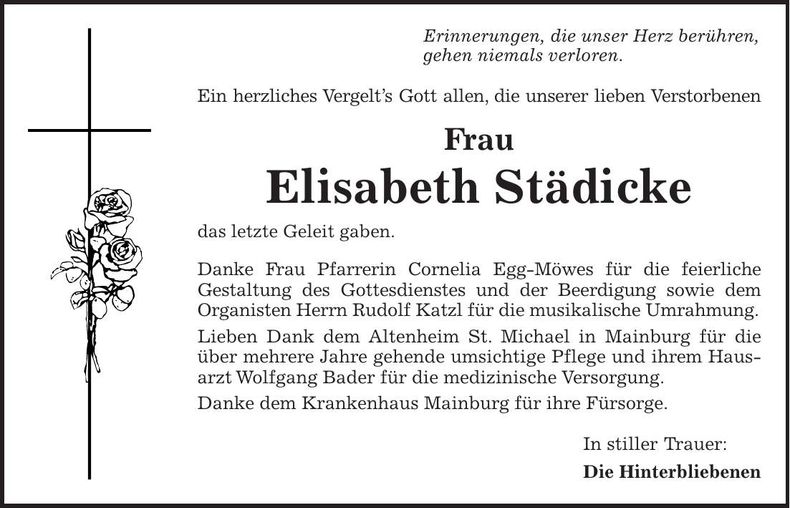 Erinnerungen, die unser Herz berühren, gehen niemals verloren.

Ein herzliches Vergelt's Gott allen, die unserer lieben Verstorbenen

Frau

Elisabeth Städicke

das letzte Geleit gaben.

Danke Frau Pfarrerin Cornelia Egg-Möwes für die feierliche Gestaltung des Gottesdienstes und der Beerdigung sowie dem Organisten Herrn Rudolf Katzl für die musikalische Umrahmung.

Lieben Dank dem Altenheim St. Michael in Mainburg für die über mehrere Jahre gehende umsichtige Pflege und ihrem Hausarzt Wolfgang Bader für die medizinische Versorgung.

Danke dem Krankenhaus Mainburg für ihre Fürsorge.

In stiller Trauer:

Die Hinterbliebenen